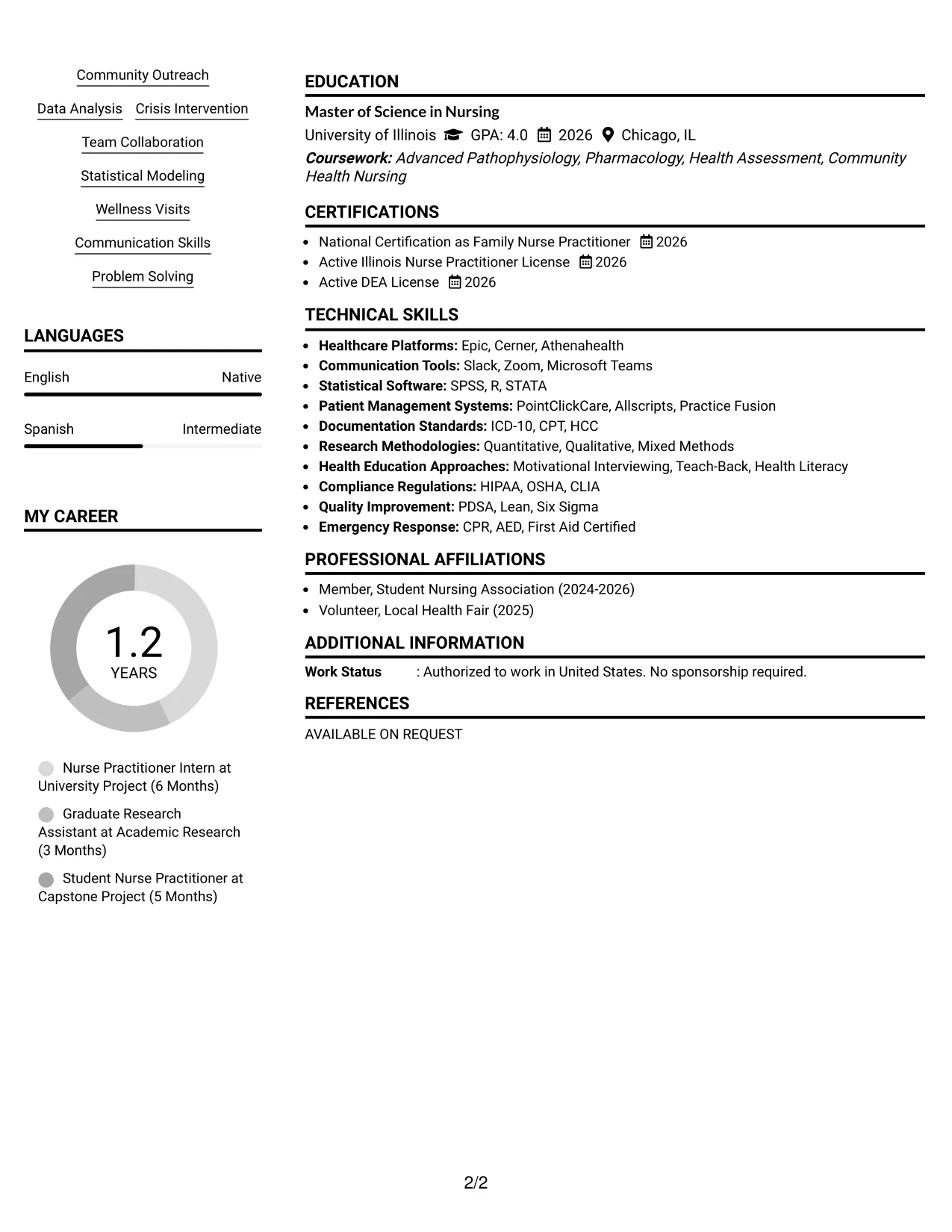 Community Outreach

Data Analysis

Crisis Intervention

Team Collaboration

Statistical Modeling

Wellness Visits

Communication Skills

Problem Solving

LANGUAGES

English Native

Spanish Intermediate

MY CAREER

1.2
YEARS

Nurse Practitioner Intern at University Project (6 Months)

Graduate Research Assistant at Academic Research (3 Months)

Student Nurse Practitioner at Capstone Project (5 Months)

EDUCATION

Master of Science in Nursing

University of Illinois GPA: 4.0 2026 Chicago, IL

Coursework: Advanced Pathophysiology, Pharmacology, Health Assessment, Community Health Nursing

CERTIFICATIONS

• National Certification as Family Nurse Practitioner 2026
• Active Illinois Nurse Practitioner License 2026
• Active DEA License 2026

TECHNICAL SKILLS

• Healthcare Platforms: Epic, Cerner, Athenahealth
• Communication Tools: Slack, Zoom, Microsoft Teams
• Statistical Software: SPSS, R, STATA
• Patient Management Systems: PointClickCare, Allscripts, Practice Fusion
• Documentation Standards: ICD-10, CPT, HCC
• Research Methodologies: Quantitative, Qualitative, Mixed Methods
• Health Education Approaches: Motivational Interviewing, Teach-Back, Health Literacy
• Compliance Regulations: HIPAA, OSHA, CLIA
• Quality Improvement: PDSA, Lean, Six Sigma
• Emergency Response: CPR, AED, First Aid Certified

PROFESSIONAL AFFILIATIONS

• Member, Student Nursing Association (2024-2026)
• Volunteer, Local Health Fair (2025)

ADDITIONAL INFORMATION

Work Status : Authorized to work in United States. No sponsorship required.

REFERENCES

AVAILABLE ON REQUEST

2/2